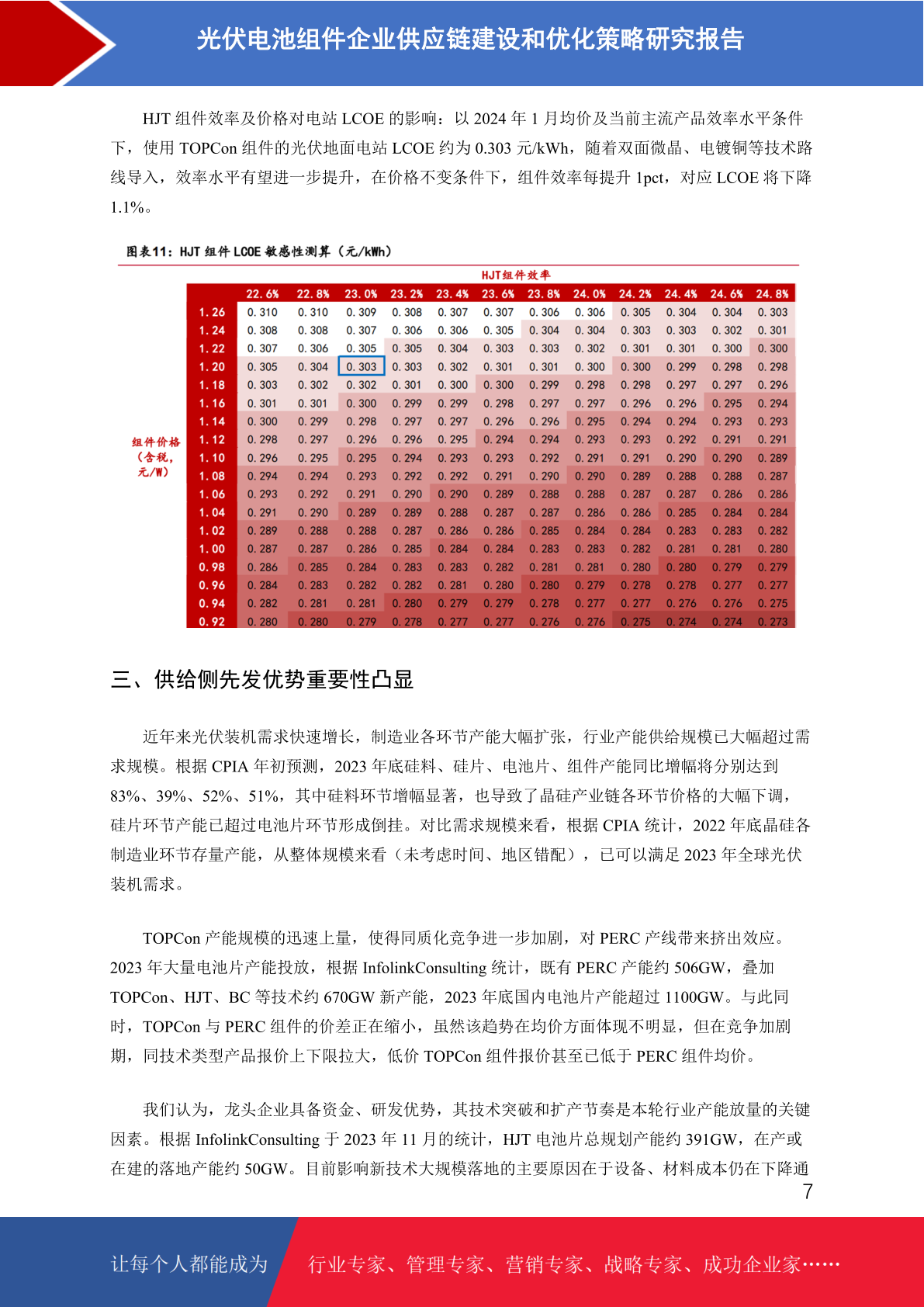 光伏电池组件企业供应链建设和优化策略研究报告

HJT 组件效率及价格对电站 LCOE 的影响：以 2024 年 1 月均价及当前主流产品效率水平条件下，使用 TOPCon 组件的光伏地面电站 LCOE 约为 0.303 元/kWh，随着双面微晶、电镀铜等技术路线导入，效率水平有望进一步提升，在价格不变条件下，组件效率每提升 1pct，对应 LCOE 将下降 1.1%。

图表11：HJT 组件 LCOE 敏感性测算（元/kWh）

HJT组件效率

组件价格（含税，元/W）

| | 22.6% | 22.8% | 23.0% | 23.2% | 23.4% | 23.6% | 23.8% | 24.0% | 24.2% | 24.4% | 24.6% | 24.8% |
|---|---|---|---|---|---|---|---|---|---|---|---|---|
| 1.26 | 0.310 | 0.310 | 0.309 | 0.308 | 0.307 | 0.307 | 0.306 | 0.306 | 0.305 | 0.304 | 0.304 | 0.303 |
| 1.24 | 0.308 | 0.308 | 0.307 | 0.306 | 0.306 | 0.305 | 0.304 | 0.304 | 0.303 | 0.303 | 0.302 | 0.301 |
| 1.22 | 0.307 | 0.306 | 0.305 | 0.305 | 0.304 | 0.303 | 0.303 | 0.302 | 0.301 | 0.301 | 0.300 | 0.300 |
| 1.20 | 0.305 | 0.304 | 0.303 | 0.303 | 0.302 | 0.301 | 0.301 | 0.300 | 0.300 | 0.299 | 0.298 | 0.298 |
| 1.18 | 0.303 | 0.302 | 0.302 | 0.301 | 0.300 | 0.300 | 0.299 | 0.298 | 0.298 | 0.297 | 0.297 | 0.296 |
| 1.16 | 0.301 | 0.301 | 0.300 | 0.299 | 0.299 | 0.298 | 0.297 | 0.297 | 0.296 | 0.296 | 0.295 | 0.294 |
| 1.14 | 0.300 | 0.299 | 0.298 | 0.297 | 0.297 | 0.296 | 0.296 | 0.295 | 0.294 | 0.294 | 0.293 | 0.293 |
| 1.12 | 0.298 | 0.297 | 0.296 | 0.296 | 0.295 | 0.294 | 0.294 | 0.293 | 0.293 | 0.292 | 0.291 | 0.291 |
| 1.10 | 0.296 | 0.295 | 0.295 | 0.294 | 0.293 | 0.293 | 0.292 | 0.291 | 0.291 | 0.290 | 0.290 | 0.289 |
| 1.08 | 0.294 | 0.294 | 0.293 | 0.292 | 0.292 | 0.291 | 0.290 | 0.290 | 0.289 | 0.288 | 0.288 | 0.287 |
| 1.06 | 0.293 | 0.292 | 0.291 | 0.290 | 0.290 | 0.289 | 0.288 | 0.288 | 0.287 | 0.287 | 0.286 | 0.286 |
| 1.04 | 0.291 | 0.290 | 0.289 | 0.289 | 0.288 | 0.287 | 0.287 | 0.286 | 0.286 | 0.285 | 0.284 | 0.284 |
| 1.02 | 0.289 | 0.288 | 0.288 | 0.287 | 0.286 | 0.286 | 0.285 | 0.284 | 0.284 | 0.283 | 0.283 | 0.282 |
| 1.00 | 0.287 | 0.287 | 0.286 | 0.285 | 0.284 | 0.284 | 0.283 | 0.283 | 0.282 | 0.281 | 0.281 | 0.280 |
| 0.98 | 0.286 | 0.285 | 0.284 | 0.283 | 0.283 | 0.282 | 0.281 | 0.281 | 0.280 | 0.280 | 0.279 | 0.279 |
| 0.96 | 0.284 | 0.283 | 0.282 | 0.282 | 0.281 | 0.280 | 0.280 | 0.279 | 0.278 | 0.278 | 0.277 | 0.277 |
| 0.94 | 0.282 | 0.281 | 0.281 | 0.280 | 0.279 | 0.279 | 0.278 | 0.277 | 0.277 | 0.276 | 0.276 | 0.275 |
| 0.92 | 0.280 | 0.280 | 0.279 | 0.278 | 0.277 | 0.277 | 0.276 | 0.276 | 0.275 | 0.274 | 0.274 | 0.273 |

三、供给侧先发优势重要性凸显

近年来光伏装机需求快速增长，制造业各环节产能大幅扩张，行业产能供给规模已大幅超过需求规模。根据 CPIA 年初预测，2023 年底硅料、硅片、电池片、组件产能同比增幅将分别达到 83%、39%、52%、51%，其中硅料环节增幅显著，也导致了晶硅产业链各环节价格的大幅下调，硅片环节产能已超过电池片环节形成倒挂。对比需求规模来看，根据 CPIA 统计，2022 年底晶硅各制造业环节存量产能，从整体规模来看（未考虑时间、地区错配），已可以满足 2023 年全球光伏装机需求。

TOPCon 产能规模的迅速上量，使得同质化竞争进一步加剧，对 PERC 产线带来挤出效应。2023 年大量电池片产能投放，根据 InfolinkConsulting 统计，既有 PERC 产能约 506GW，叠加 TOPCon、HJT、BC 等技术约 670GW 新产能，2023 年底国内电池片产能超过 1100GW。与此同时，TOPCon 与 PERC 组件的价差正在缩小，虽然该趋势在均价方面体现不明显，但在竞争加剧期，同技术类型产品报价上下限拉大，低价 TOPCon 组件报价甚至已低于 PERC 组件均价。

我们认为，龙头企业具备资金、研发优势，其技术突破和扩产节奏是本轮行业产能放量的关键因素。根据 InfolinkConsulting 于 2023 年 11 月的统计，HJT 电池片总规划产能约 391GW，在产或在建的落地产能约 50GW。目前影响新技术大规模落地的主要原因在于设备、材料成本仍在下降通

7

让每个人都能成为 行业专家、管理专家、营销专家、战略专家、成功企业家……